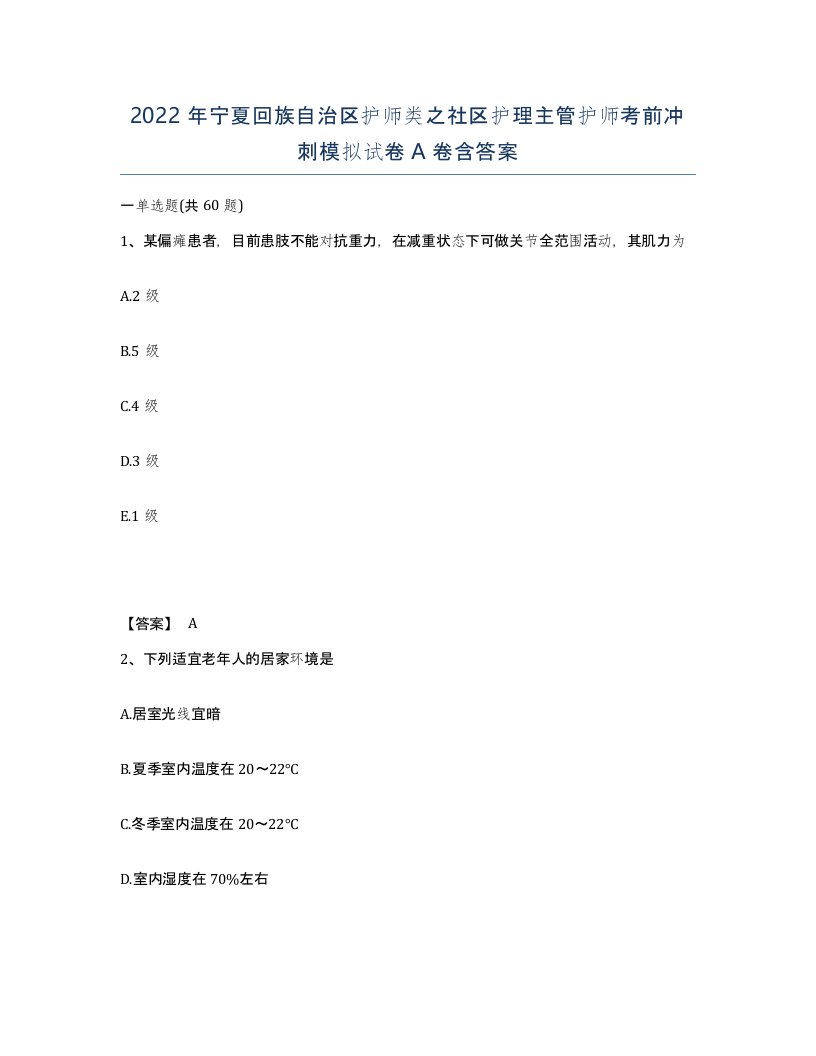 2022 年宁夏回族自治区护师类之社区护理主管护师考前冲刺模拟试卷 A 卷含答案

一单选题(共 60 题)

1、某偏瘫患者，目前患肢不能对抗重力，在减重状态下可做关节全范围活动，其肌力为

A.2 级

B.5 级

C.4 级

D.3 级

E.1 级

【答案】 A

2、下列适宜老年人的居家环境是

A.居室光线宜暗

B.夏季室内温度在 20～22°C

C.冬季室内温度在 20～22°C

D.室内湿度在 70%左右